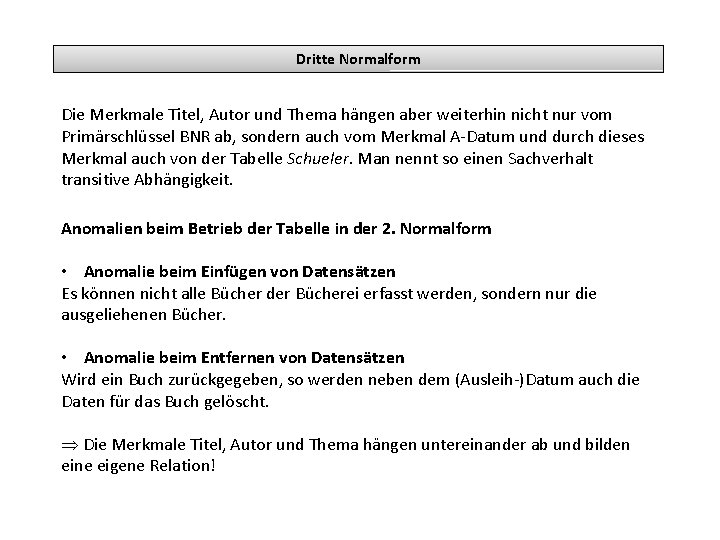 Dritte Normalform

Die Merkmale Titel, Autor und Thema hängen aber weiterhin nicht nur vom Primärschlüssel BNR ab, sondern auch vom Merkmal A-Datum und durch dieses Merkmal auch von der Tabelle Schueler. Man nennt so einen Sachverhalt transitive Abhängigkeit.

Anomalien beim Betrieb der Tabelle in der 2. Normalform

• Anomalie beim Einfügen von Datensätzen
Es können nicht alle Bücher der Bücherei erfasst werden, sondern nur die ausgeliehenen Bücher.

• Anomalie beim Entfernen von Datensätzen
Wird ein Buch zurückgegeben, so werden neben dem (Ausleih-)Datum auch die Daten für das Buch gelöscht.

$\Rightarrow$ Die Merkmale Titel, Autor und Thema hängen untereinander ab und bilden eine eigene Relation!